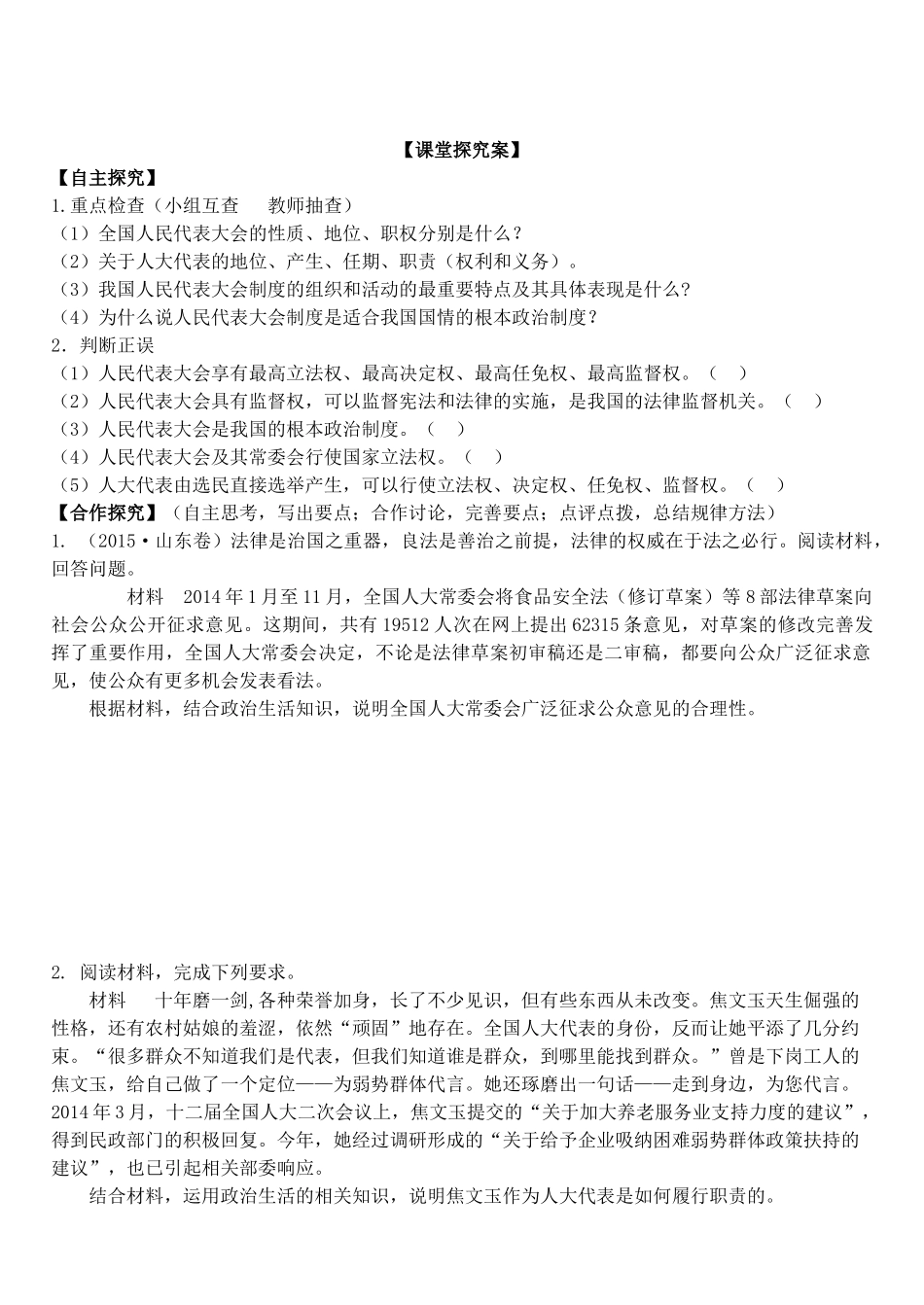 【课堂探究案】

【自主探究】

1.重点检查（小组互查　　教师抽查）

（1）全国人民代表大会的性质、地位、职权分别是什么？

（2）关于人大代表的地位、产生、任期、职责（权利和义务）。

（3）我国人民代表大会制度的组织和活动的最重要特点及其具体表现是什么?

（4）为什么说人民代表大会制度是适合我国国情的根本政治制度？

2．判断正误

（1）人民代表大会享有最高立法权、最高决定权、最高任免权、最高监督权。（　）

（2）人民代表大会具有监督权，可以监督宪法和法律的实施，是我国的法律监督机关。（　）

（3）人民代表大会是我国的根本政治制度。（　）

（4）人民代表大会及其常委会行使国家立法权。（　）

（5）人大代表由选民直接选举产生，可以行使立法权、决定权、任免权、监督权。（　）

【合作探究】（自主思考，写出要点；合作讨论，完善要点；点评点拨，总结规律方法）

1. （2015·山东卷）法律是治国之重器，良法是善治之前提，法律的权威在于法之必行。阅读材料，回答问题。

材料　2014年1月至11月，全国人大常委会将食品安全法（修订草案）等8部法律草案向社会公众公开征求意见。这期间，共有19512人次在网上提出62315条意见，对草案的修改完善发挥了重要作用，全国人大常委会决定，不论是法律草案初审稿还是二审稿，都要向公众广泛征求意见，使公众有更多机会发表看法。

根据材料，结合政治生活知识，说明全国人大常委会广泛征求公众意见的合理性。

2. 阅读材料，完成下列要求。

材料　十年磨一剑,各种荣誉加身，长了不少见识，但有些东西从未改变。焦文玉天生倔强的性格，还有农村姑娘的羞涩，依然“顽固”地存在。全国人大代表的身份，反而让她平添了几分约束。“很多群众不知道我们是代表，但我们知道谁是群众，到哪里能找到群众。”曾是下岗工人的焦文玉，给自己做了一个定位——为弱势群体代言。她还琢磨出一句话——走到身边，为您代言。2014年3月，十二届全国人大二次会议上，焦文玉提交的“关于加大养老服务业支持力度的建议”，得到民政部门的积极回复。今年，她经过调研形成的“关于给予企业吸纳困难弱势群体政策扶持的建议”，也已引起相关部委响应。

结合材料，运用政治生活的相关知识，说明焦文玉作为人大代表是如何履行职责的。